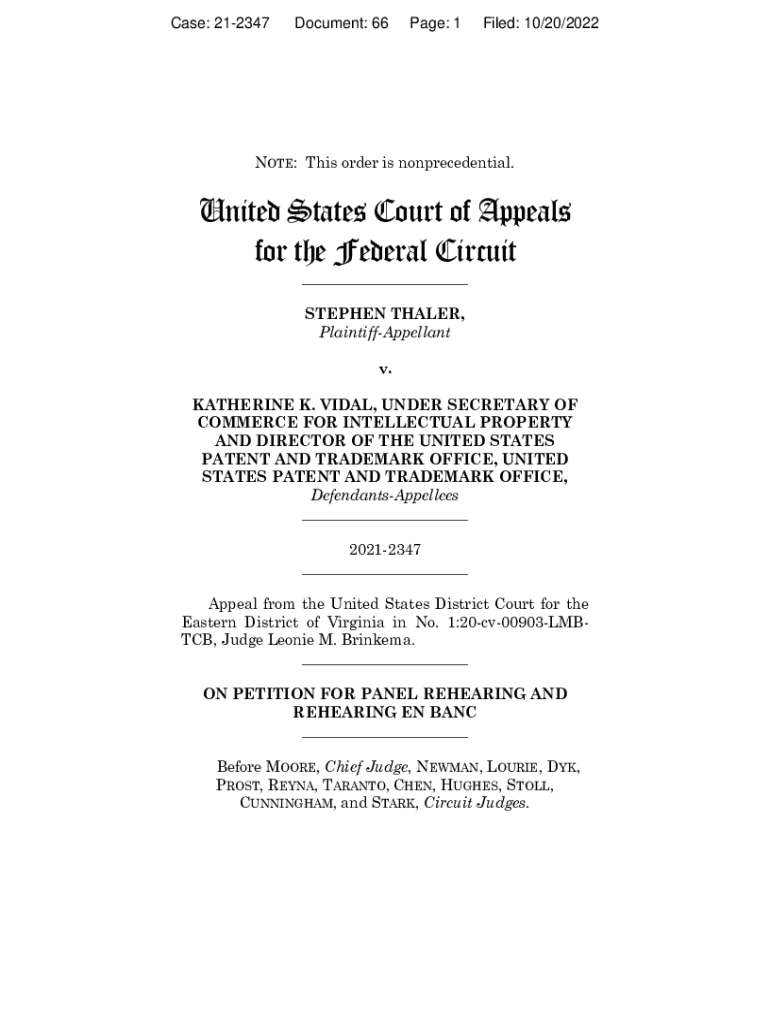 Case: 21-2347 Document: 66 Page: 1 Filed: 10/20/2022

NOTE: This order is nonprecedential.

United States Court of Appeals for the Federal Circuit

STEPHEN THALER,
Plaintiff-Appellant

v.

KATHERINE K. VIDAL, UNDER SECRETARY OF COMMERCE FOR INTELLECTUAL PROPERTY AND DIRECTOR OF THE UNITED STATES PATENT AND TRADEMARK OFFICE, UNITED STATES PATENT AND TRADEMARK OFFICE,
Defendants-Appellees

2021-2347

Appeal from the United States District Court for the Eastern District of Virginia in No. 1:20-cv-00903-LMB-TCB, Judge Leonie M. Brinkema.

ON PETITION FOR PANEL REHEARING AND REHEARING EN BANC

Before MOORE, Chief Judge, NEWMAN, LOURIE, DYK, PROST, REYNA, TARANTO, CHEN, HUGHES, STOLL, CUNNINGHAM, and STARK, Circuit Judges.